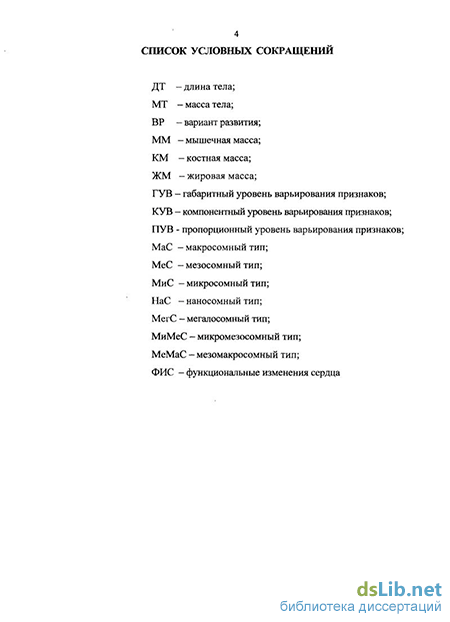 4

СПИСОК УСЛОВНЫХ СОКРАЩЕНИЙ

ДТ – длина тела;
МТ – масса тела;
ВР – вариант развития;
ММ – мышечная масса;
КМ – костная масса;
ЖМ – жировая масса;
ГУВ – габаритный уровень варьирования признаков;
КУВ – компонентный уровень варьирования признаков;
ПУВ - пропорционный уровень варьирования признаков;
МаС – макросомный тип;
МеС – мезосомный тип;
МиС – микросомный тип;
НаС – наносомный тип;
МегС – мегалосомный тип;
МиМеС – микромезосомный тип;
МеМаС – мезомакросомный тип;
ФИС – функциональные изменения сердца

dsLib.net
библиотека диссертаций